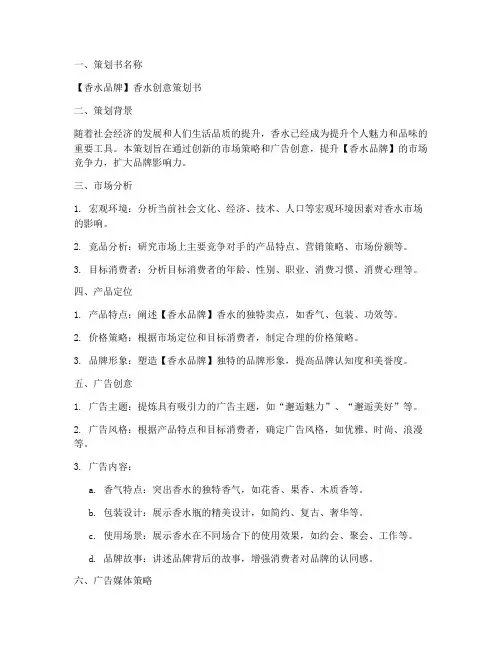 一、策划书名称

【香水品牌】香水创意策划书

二、策划背景

随着社会经济的发展和人们生活品质的提升，香水已经成为提升个人魅力和品味的重要工具。本策划旨在通过创新的市场策略和广告创意，提升【香水品牌】的市场竞争力，扩大品牌影响力。

三、市场分析

1. 宏观环境：分析当前社会文化、经济、技术、人口等宏观环境因素对香水市场的影响。

2. 竞品分析：研究市场上主要竞争对手的产品特点、营销策略、市场份额等。

3. 目标消费者：分析目标消费者的年龄、性别、职业、消费习惯、消费心理等。

四、产品定位

1. 产品特点：阐述【香水品牌】香水的独特卖点，如香气、包装、功效等。

2. 价格策略：根据市场定位和目标消费者，制定合理的价格策略。

3. 品牌形象：塑造【香水品牌】独特的品牌形象，提高品牌认知度和美誉度。

五、广告创意

1. 广告主题：提炼具有吸引力的广告主题，如“邂逅魅力”、“邂逅美好”等。

2. 广告风格：根据产品特点和目标消费者，确定广告风格，如优雅、时尚、浪漫等。

3. 广告内容：

a. 香气特点：突出香水的独特香气，如花香、果香、木质香等。

b. 包装设计：展示香水瓶的精美设计，如简约、复古、奢华等。

c. 使用场景：展示香水在不同场合下的使用效果，如约会、聚会、工作等。

d. 品牌故事：讲述品牌背后的故事，增强消费者对品牌的认同感。

六、广告媒体策略